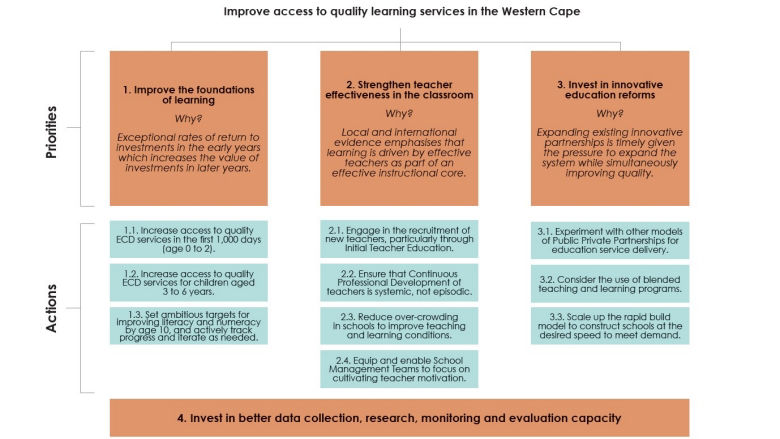 Improve access to quality learning services in the Western Cape

Priorities

1. Improve the foundations of learning

Why?

Exceptional rates of return to investments in the early years which increases the value of investments in later years.

2. Strengthen teacher effectiveness in the classroom

Why?

Local and international evidence emphasises that learning is driven by effective teachers as part of an effective instructional core.

3. Invest in innovative education reforms

Why?

Expanding existing innovative partnerships is timely given the pressure to expand the system while simultaneously improving quality.

Actions

1.1. Increase access to quality ECD services in the first 1,000 days (age 0 to 2).

1.2. Increase access to quality ECD services for children aged 3 to 6 years.

1.3. Set ambitious targets for improving literacy and numeracy by age 10, and actively track progress and iterate as needed.

2.1. Engage in the recruitment of new teachers, particularly through Initial Teacher Education.

2.2. Ensure that Continuous Professional Development of teachers is systemic, not episodic.

2.3. Reduce over-crowding in schools to improve teaching and learning conditions.

2.4. Equip and enable School Management Teams to focus on cultivating teacher motivation.

3.1. Experiment with other models of Public Private Partnerships for education service delivery.

3.2. Consider the use of blended teaching and learning programs.

3.3. Scale up the rapid build model to construct schools at the desired speed to meet demand.

4. Invest in better data collection, research, monitoring and evaluation capacity